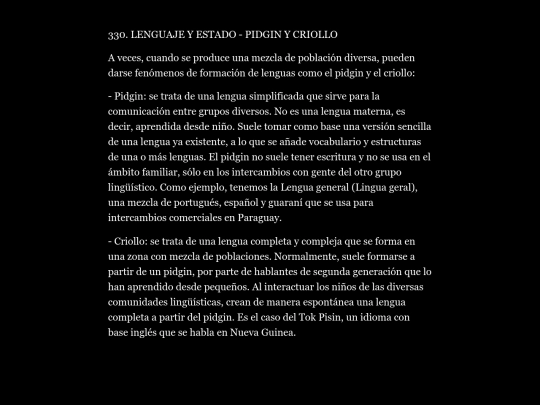 330. LENGUAJE Y ESTADO - PIDGIN Y CRIOLLO

A veces, cuando se produce una mezcla de población diversa, pueden darse fenómenos de formación de lenguas como el pidgin y el criollo:

- Pidgin: se trata de una lengua simplificada que sirve para la comunicación entre grupos diversos. No es una lengua materna, es decir, aprendida desde niño. Suele tomar como base una versión sencilla de una lengua ya existente, a lo que se añade vocabulario y estructuras de una o más lenguas. El pidgin no suele tener escritura y no se usa en el ámbito familiar, sólo en los intercambios con gente del otro grupo lingüístico. Como ejemplo, tenemos la Lengua general (Lingua geral), una mezcla de portugués, español y guaraní que se usa para intercambios comerciales en Paraguay.

- Criollo: se trata de una lengua completa y compleja que se forma en una zona con mezcla de poblaciones. Normalmente, suele formarse a partir de un pidgin, por parte de hablantes de segunda generación que lo han aprendido desde pequeños. Al interactuar los niños de las diversas comunidades lingüísticas, crean de manera espontánea una lengua completa a partir del pidgin. Es el caso del Tok Pisin, un idioma con base inglés que se habla en Nueva Guinea.